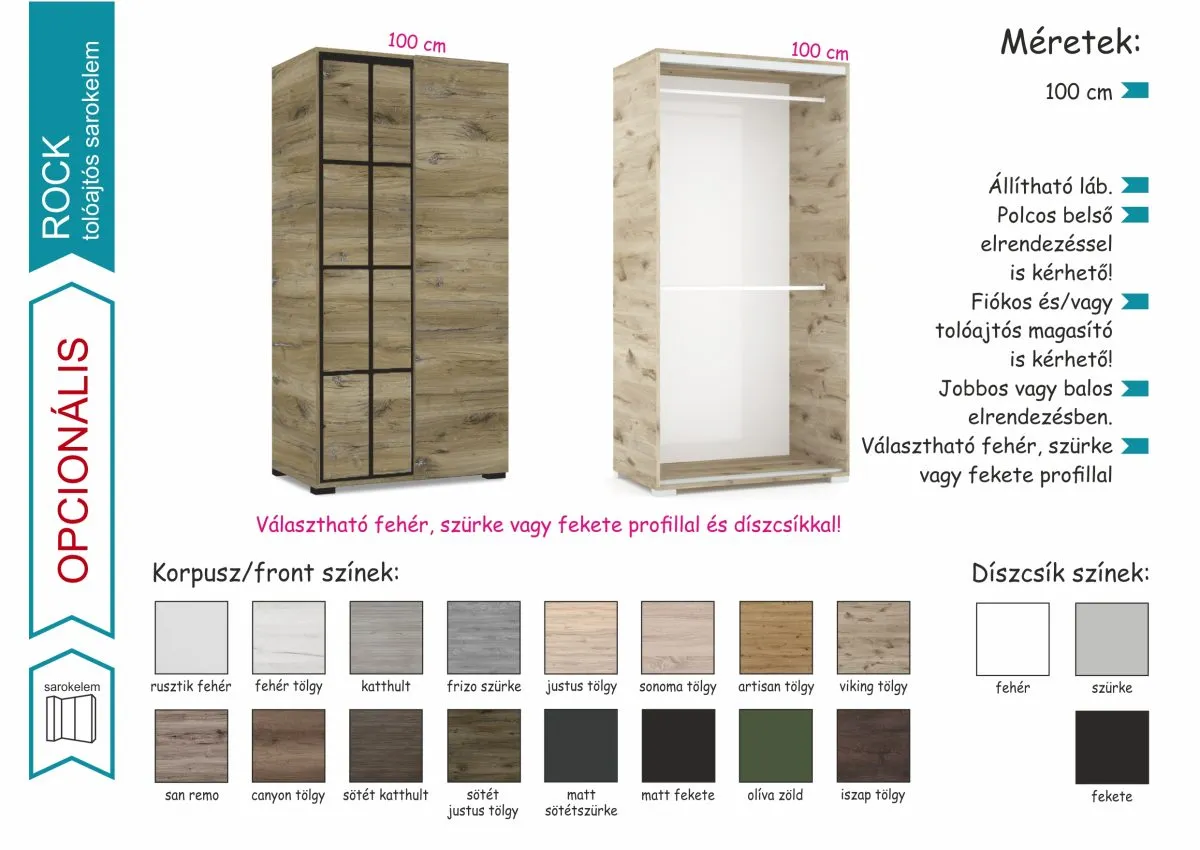 ROCK
tolóajtós sarokelem

OPCIONÁLIS

sarokelem

100 cm

100 cm

Méretek:

100 cm

Állítható láb.
Polcos belső elrendezéssel is kérhető!
Fiókos és/vagy tolóajtós magasító is kérhető!
Jobbos vagy balos elrendezésben.
Választható fehér, szürke vagy fekete profillal

Választható fehér, szürke vagy fekete profillal és díszcsíkkal!

Korpusz/front színek:

rusztik fehér
fehér tölgy
katthult
frizo szürke
justus tölgy
sonoma tölgy
artisan tölgy
viking tölgy
san remo
canyon tölgy
sötét katthult
sötét justus tölgy
matt sötétszürke
matt fekete
olíva zöld
iszap tölgy

Díszcsík színek:

fehér
szürke
fekete